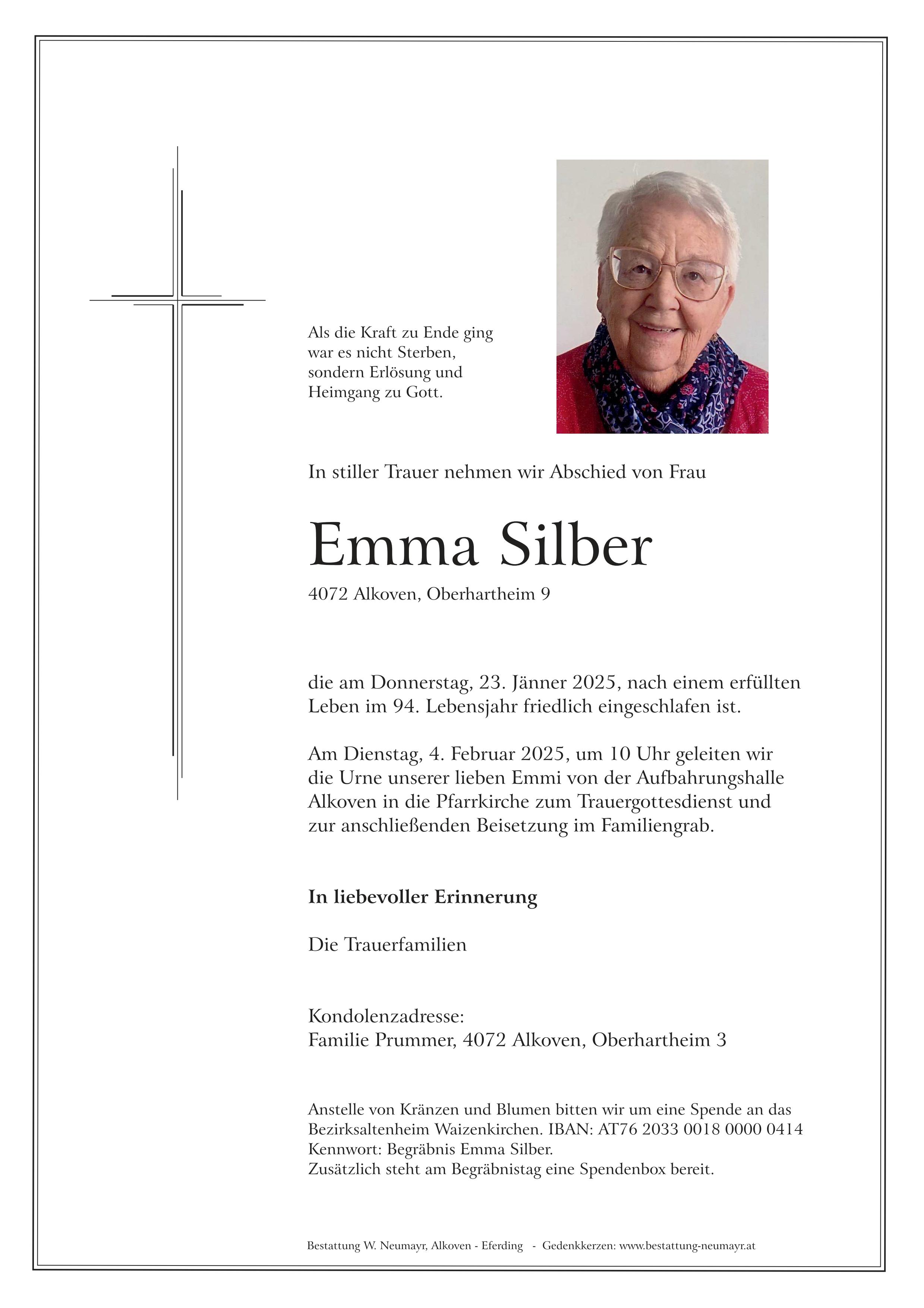 Als die Kraft zu Ende ging
war es nicht Sterben,
sondern Erlösung und
Heimgang zu Gott.

In stiller Trauer nehmen wir Abschied von Frau

Emma Silber

4072 Alkoven, Oberhartheim 9

die am Donnerstag, 23. Jänner 2025, nach einem erfüllten Leben im 94. Lebensjahr friedlich eingeschlafen ist.

Am Dienstag, 4. Februar 2025, um 10 Uhr geleiten wir die Urne unserer lieben Emmi von der Aufbahrungshalle Alkoven in die Pfarrkirche zum Trauergottesdienst und zur anschließenden Beisetzung im Familiengrab.

In liebevoller Erinnerung

Die Trauerfamilien

Kondolenzadresse:
Familie Prummer, 4072 Alkoven, Oberhartheim 3

Anstelle von Kränzen und Blumen bitten wir um eine Spende an das Bezirksaltenheim Waizenkirchen. IBAN: AT76 2033 0018 0000 0414
Kennwort: Begräbnis Emma Silber.
Zusätzlich steht am Begräbnistag eine Spendenbox bereit.

Bestattung W. Neumayr, Alkoven - Eferding - Gedenkkerzen: www.bestattung-neumayr.at